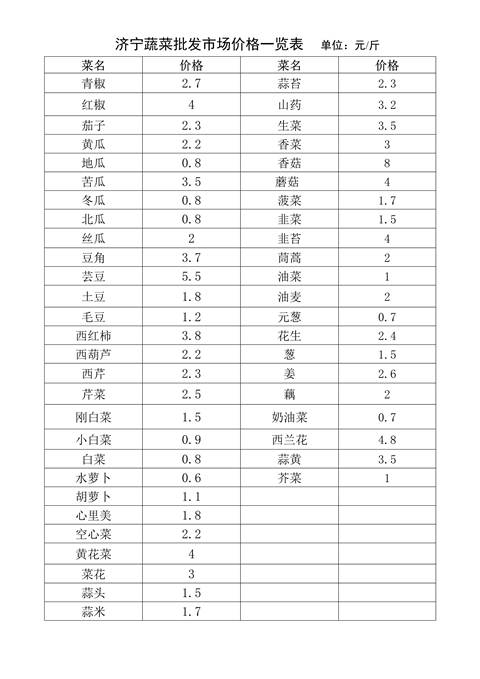 济宁蔬菜批发市场价格一览表　单位：元/斤

| 菜名 | 价格 | 菜名 | 价格 |
|---|---|---|---|
| 青椒 | 2.7 | 蒜苔 | 2.3 |
| 红椒 | 4 | 山药 | 3.2 |
| 茄子 | 2.3 | 生菜 | 3.5 |
| 黄瓜 | 2.2 | 香菜 | 3 |
| 地瓜 | 0.8 | 香菇 | 8 |
| 苦瓜 | 3.5 | 蘑菇 | 4 |
| 冬瓜 | 0.8 | 菠菜 | 1.7 |
| 北瓜 | 0.8 | 韭菜 | 1.5 |
| 丝瓜 | 2 | 韭苔 | 4 |
| 豆角 | 3.7 | 茼蒿 | 2 |
| 芸豆 | 5.5 | 油菜 | 1 |
| 土豆 | 1.8 | 油麦 | 2 |
| 毛豆 | 1.2 | 元葱 | 0.7 |
| 西红柿 | 3.8 | 花生 | 2.4 |
| 西葫芦 | 2.2 | 葱 | 1.5 |
| 西芹 | 2.3 | 姜 | 2.6 |
| 芹菜 | 2.5 | 藕 | 2 |
| 刚白菜 | 1.5 | 奶油菜 | 0.7 |
| 小白菜 | 0.9 | 西兰花 | 4.8 |
| 白菜 | 0.8 | 蒜黄 | 3.5 |
| 水萝卜 | 0.6 | 芥菜 | 1 |
| 胡萝卜 | 1.1 | | |
| 心里美 | 1.8 | | |
| 空心菜 | 2.2 | | |
| 黄花菜 | 4 | | |
| 菜花 | 3 | | |
| 蒜头 | 1.5 | | |
| 蒜米 | 1.7 | | |